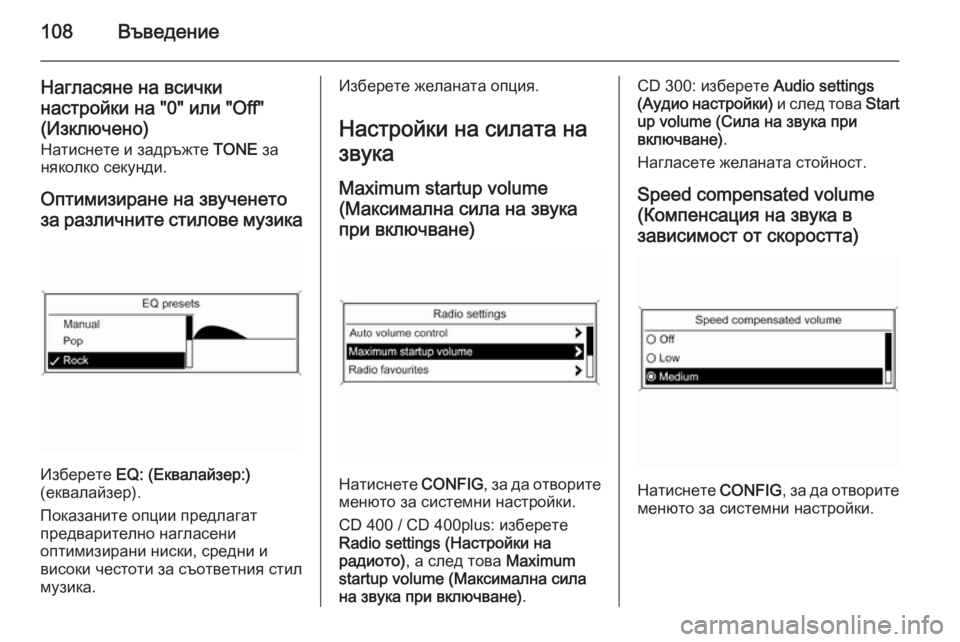 108 Въведение

Нагласяне на всички настройки на "0" или "Off" (Изключено)
Натиснете и задръжте TONE за няколко секунди.

Оптимизиране на звученето за различните стилове музика

EQ presets
Manual
Pop
Rock

Изберете EQ: (Еквалайзер:) (еквалайзер).

Показаните опции предлагат предварително нагласени оптимизирани ниски, средни и високи честоти за съответния стил музика.

Изберете желаната опция.

Настройки на силата на звука

Maximum startup volume (Максимална сила на звука при включване)

Radio settings
Auto volume control
Maximum startup volume
Radio favourites

Натиснете CONFIG, за да отворите менюто за системни настройки.

CD 400 / CD 400plus: изберете Radio settings (Настройки на радиото), а след това Maximum startup volume (Максимална сила на звука при включване).

CD 300: изберете Audio settings (Аудио настройки) и след това Start up volume (Сила на звука при включване).

Нагласете желаната стойност.

Speed compensated volume (Компенсация на звука в зависимост от скоростта)

Speed compensated volume
Off
Low
Medium

Натиснете CONFIG, за да отворите менюто за системни настройки.

carmanualsonline.info